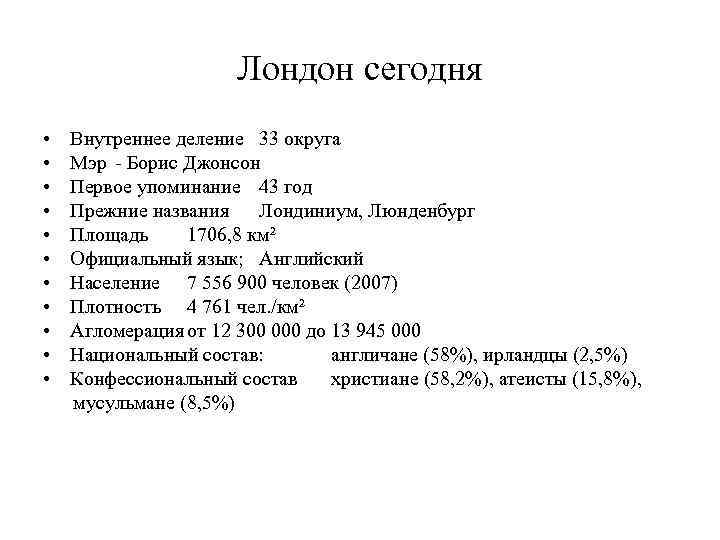 Лондон сегодня

• Внутреннее деление 33 округа
• Мэр - Борис Джонсон
• Первое упоминание 43 год
• Прежние названия Лондиниум, Люнденбург
• Площадь 1706,8 км²
• Официальный язык; Английский
• Население 7 556 900 человек (2007)
• Плотность 4 761 чел./км²
• Агломерация от 12 300 000 до 13 945 000
• Национальный состав: англичане (58%), ирландцы (2,5%)
• Конфессиональный состав христиане (58,2%), атеисты (15,8%), мусульмане (8,5%)